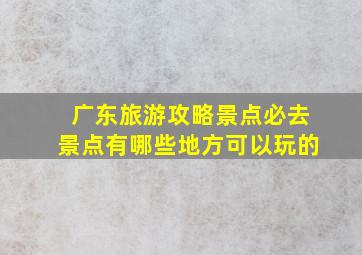 广东旅游攻略景点必去景点有哪些地方可以玩的